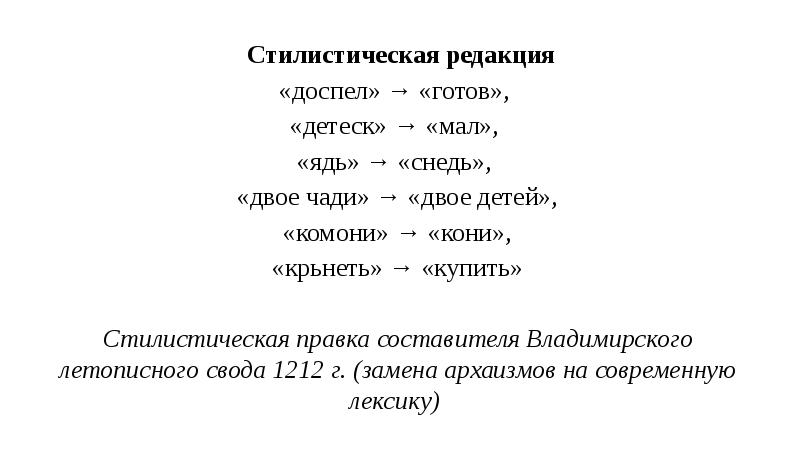 Стилистическая редакция
«доспел» → «готов»,
«детеск» → «мал»,
«ядь» → «снедь»,
«двое чади» → «двое детей»,
«комони» → «кони»,
«крьнеть» → «купить»

Стилистическая правка составителя Владимирского летописного свода 1212 г. (замена архаизмов на современную лексику)